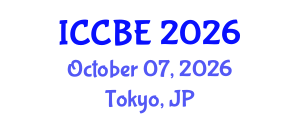 ICCBE 2026

October 07, 2026

Tokyo, JP